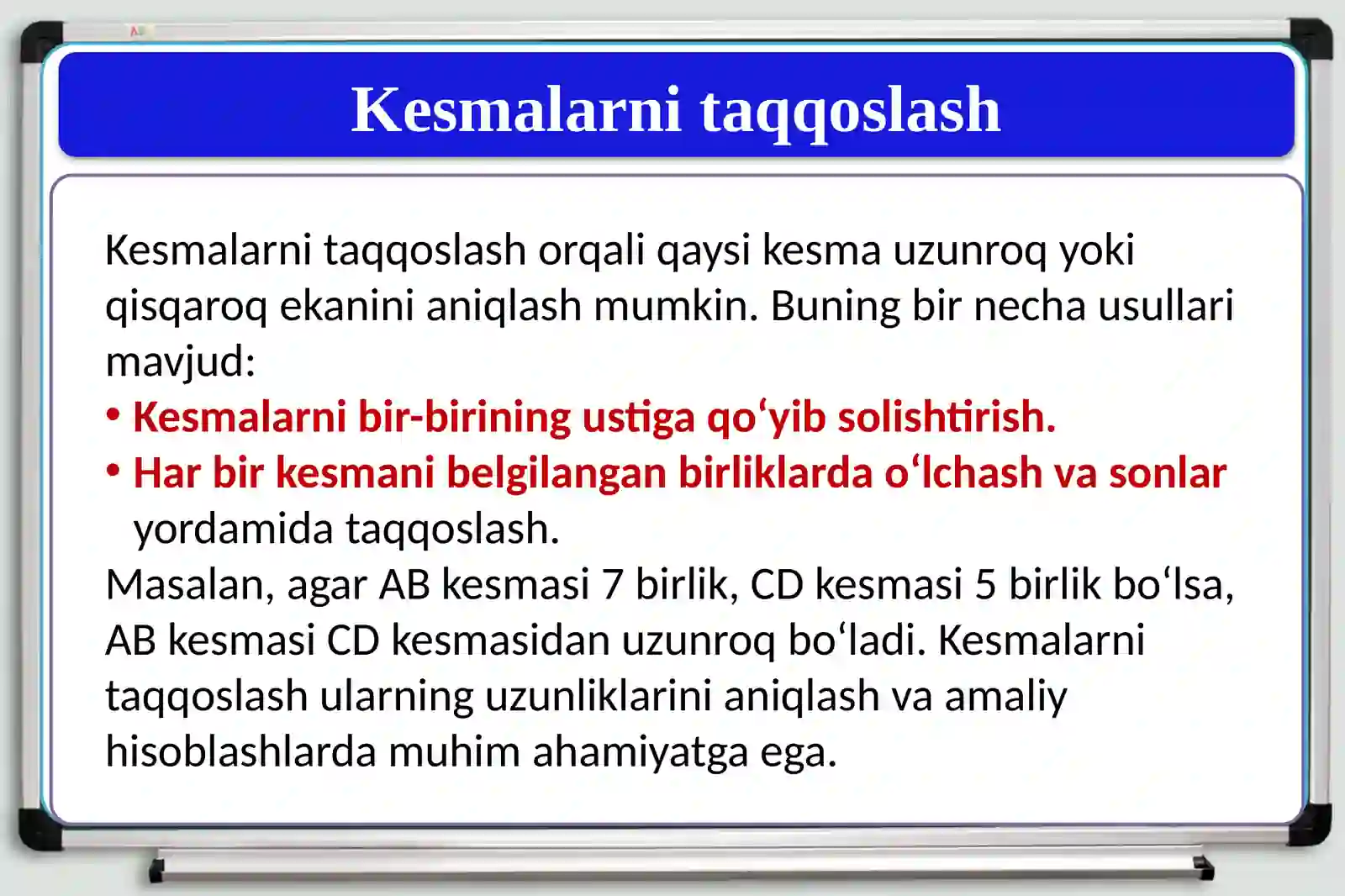 Kesmalarni taqqoslash

Kesmalarni taqqoslash orqali qaysi kesma uzunroq yoki qisqaroq ekanini aniqlash mumkin. Buning bir necha usullari mavjud:

• Kesmalarni bir-birining ustiga qo‘yib solishtirish.
• Har bir kesmani belgilangan birliklarda o‘lchash va sonlar yordamida taqqoslash.

Masalan, agar AB kesmasi 7 birlik, CD kesmasi 5 birlik bo‘lsa, AB kesmasi CD kesmasidan uzunroq bo‘ladi. Kesmalarni taqqoslash ularning uzunliklarini aniqlash va amaliy hisoblashlarda muhim ahamiyatga ega.